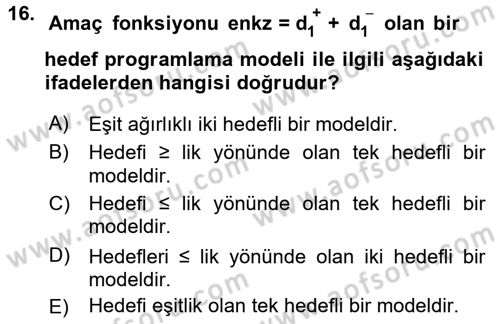 16. Amaç fonksiyonu enkz = $d_1^+ + d_1^-$ olan bir hedef programlama modeli ile ilgili aşağıdaki ifadelerden hangisi doğrudur?

A) Eşit ağırlıklı iki hedefli bir modeldir.
B) Hedefi ≥ lik yönünde olan tek hedefli bir modeldir.
C) Hedefi ≤ lik yönünde olan tek hedefli bir modeldir.
D) Hedefleri ≤ lik yönünde olan iki hedefli bir modeldir.
E) Hedefi eşitlik olan tek hedefli bir modeldir.

www.aofsoru.com